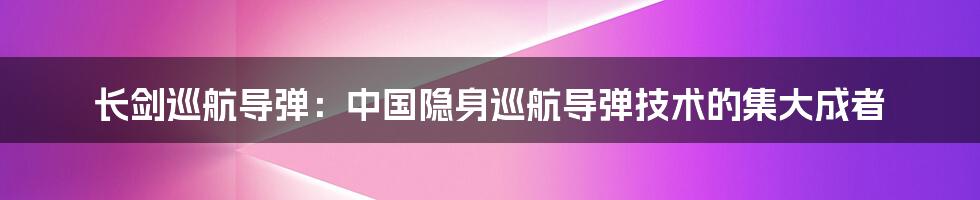 长剑巡航导弹：中国隐身巡航导弹技术的集大成者